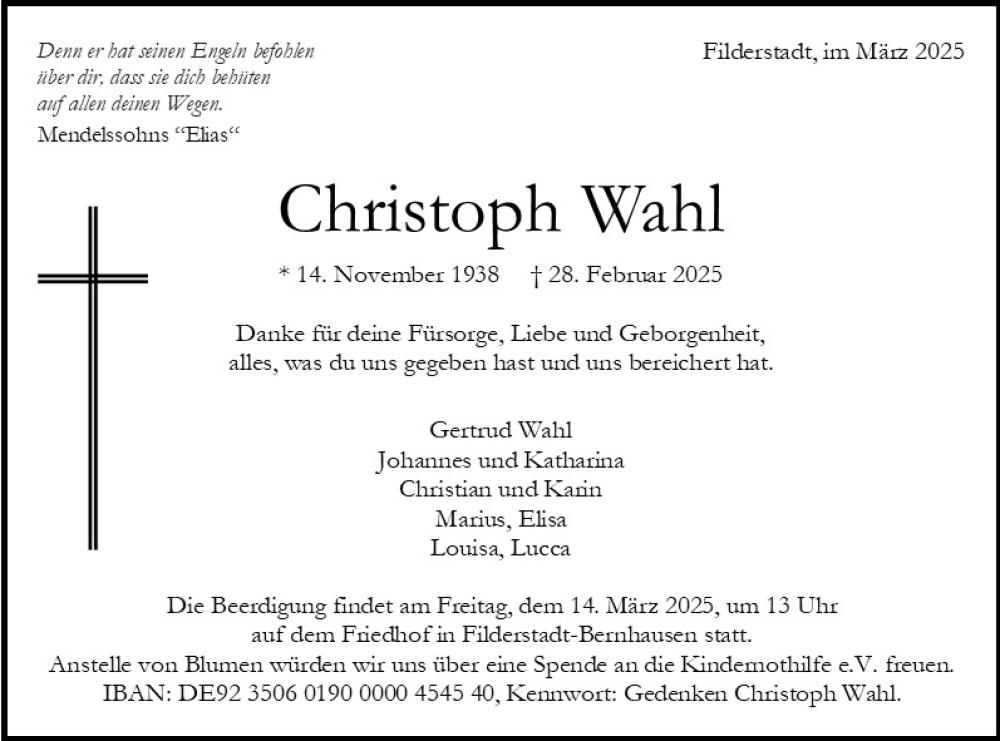 Denn er hat seinen Engeln befohlen über dir, dass sie dich behüten auf allen deinen Wegen.
Mendelssohns “Elias“

Filderstadt, im März 2025

Christoph Wahl

* 14. November 1938 † 28. Februar 2025

Danke für deine Fürsorge, Liebe und Geborgenheit, alles, was du uns gegeben hast und uns bereichert hat.

Gertrud Wahl
Johannes und Katharina
Christian und Karin
Marius, Elisa
Louisa, Lucca

Die Beerdigung findet am Freitag, dem 14. März 2025, um 13 Uhr auf dem Friedhof in Filderstadt-Bernhausen statt.
Anstelle von Blumen würden wir uns über eine Spende an die Kindernothilfe e.V. freuen.
IBAN: DE92 3506 0190 0000 4545 40, Kennwort: Gedenken Christoph Wahl.